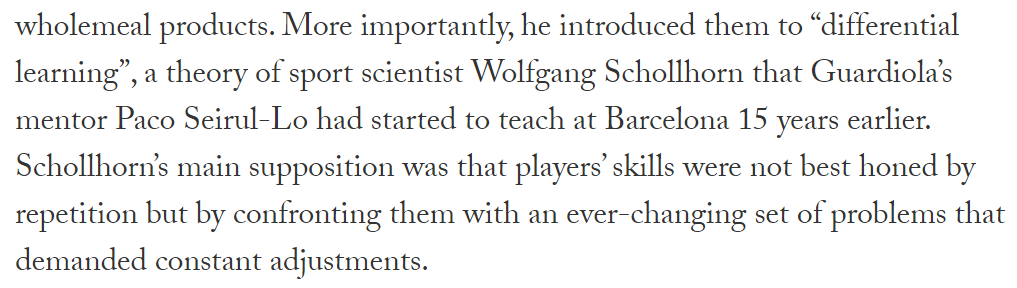 wholemeal products. More importantly, he introduced them to “differential learning”, a theory of sport scientist Wolfgang Schollhorn that Guardiola’s mentor Paco Seirul-Lo had started to teach at Barcelona 15 years earlier. Schollhorn’s main supposition was that players’ skills were not best honed by repetition but by confronting them with an ever-changing set of problems that demanded constant adjustments.